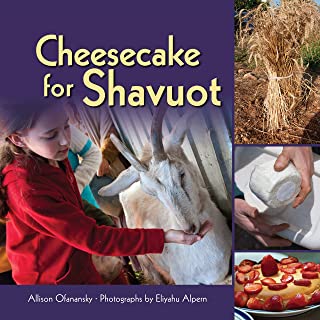 Cheesecake for Shavuot

Allison Ofanansky · Photographs by Eliyahu Alpern